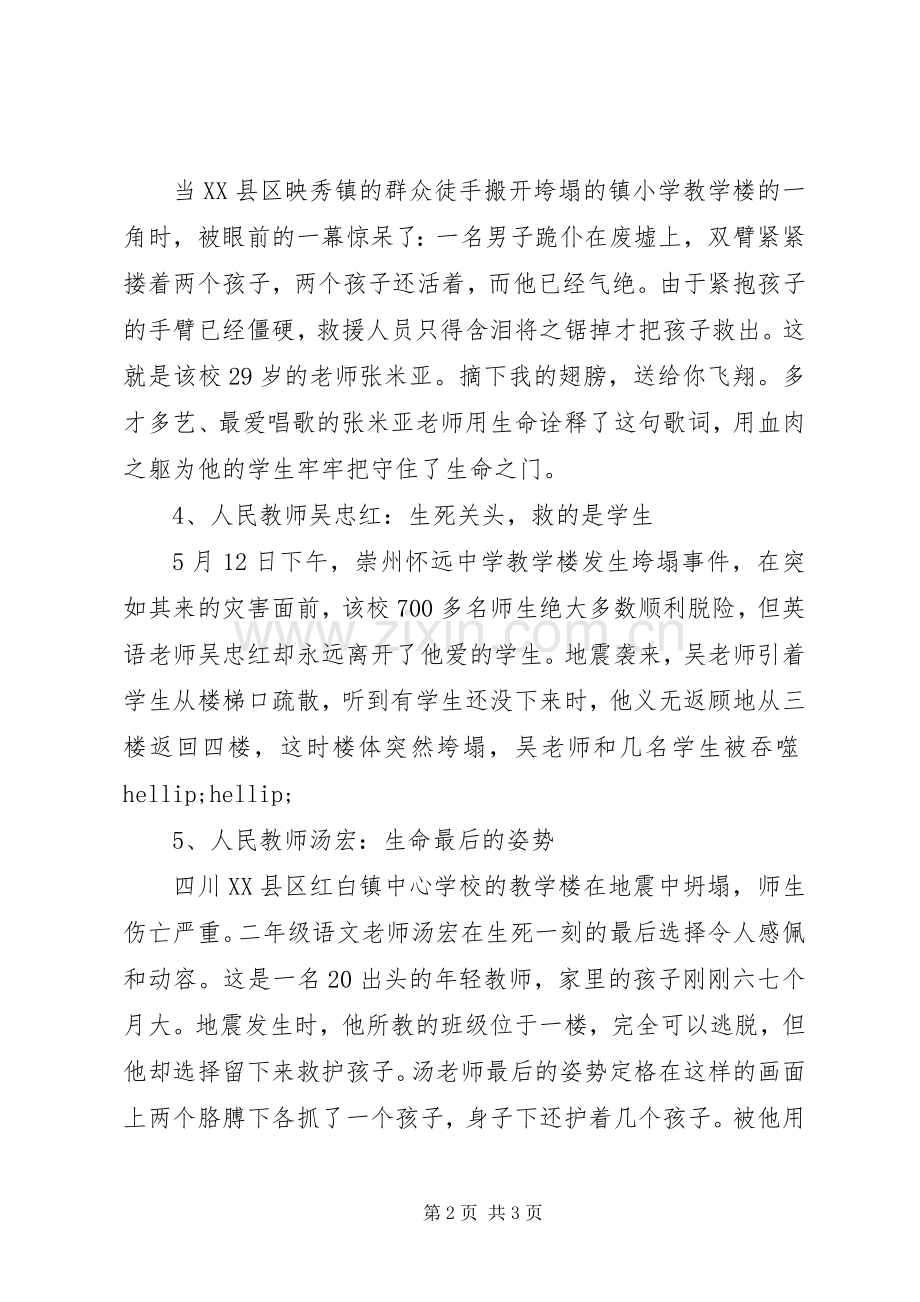 当XX县区映秀镇的群众徒手搬开垮塌的镇小学教学楼的一角时，被眼前的一幕惊呆了：一名男子跪仆在废墟上，双臂紧紧搂着两个孩子，两个孩子还活着，而他已经气绝。由于紧抱孩子的手臂已经僵硬，救援人员只得含泪将之锯掉才把孩子救出。这就是该校29岁的老师张米亚。摘下我的翅膀，送给你飞翔。多才多艺、最爱唱歌的张米亚老师用生命诠释了这句歌词，用血肉之躯为他的学生牢牢把守住了生命之门。

4、人民教师吴忠红：生死关头，救的是学生

5月12日下午，崇州怀远中学教学楼发生垮塌事件，在突如其来的灾害面前，该校700多名师生绝大多数顺利脱险，但英语老师吴忠红却永远离开了他爱的学生。地震袭来，吴老师引着学生从楼梯口疏散，听到有学生还没下来时，他义无返顾地从三楼返回四楼，这时楼体突然垮塌，吴老师和几名学生被吞噬hellip;hellip;

5、人民教师汤宏：生命最后的姿势

四川XX县区红白镇中心学校的教学楼在地震中坍塌，师生伤亡严重。二年级语文老师汤宏在生死一刻的最后选择令人感佩和动容。这是一名20出头的年轻教师，家里的孩子刚刚六七个月大。地震发生时，他所教的班级位于一楼，完全可以逃脱，但他却选择留下来救护孩子。汤老师最后的姿势定格在这样的画面上两个胳膊下各抓了一个孩子，身子下还护着几个孩子。被他用

第2页 共3页

www.zixin.com.cn